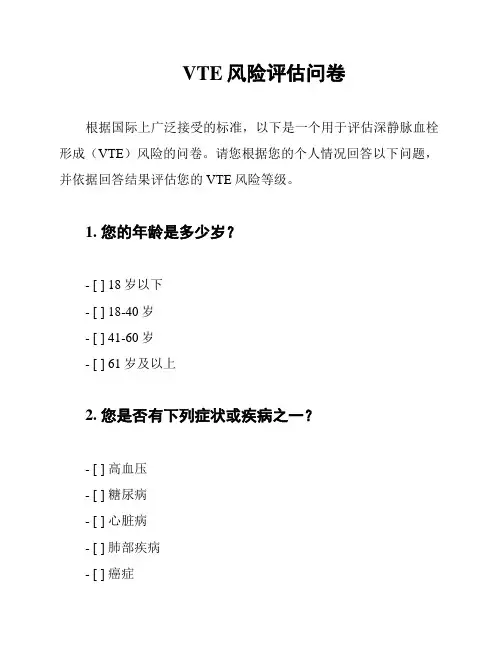 VTE 风险评估问卷

根据国际上广泛接受的标准，以下是一个用于评估深静脉血栓形成（VTE）风险的问卷。请您根据您的个人情况回答以下问题，并依据回答结果评估您的 VTE 风险等级。

1. 您的年龄是多少岁？

- [ ] 18 岁以下
- [ ] 18-40 岁
- [ ] 41-60 岁
- [ ] 61 岁及以上

2. 您是否有下列症状或疾病之一？

- [ ] 高血压
- [ ] 糖尿病
- [ ] 心脏病
- [ ] 肺部疾病
- [ ] 癌症